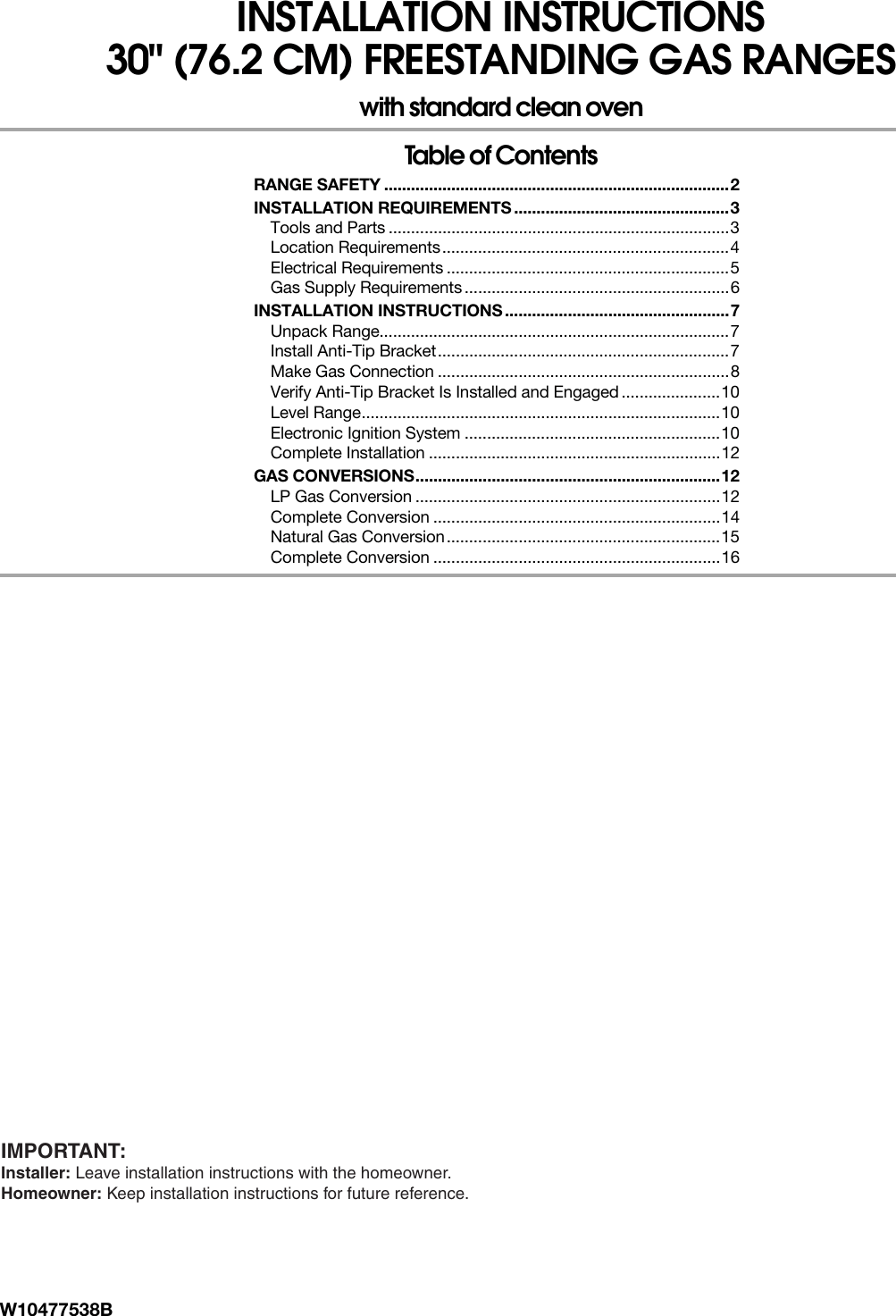 INSTALLATION INSTRUCTIONS
30" (76.2 CM) FREESTANDING GAS RANGES

with standard clean oven

Table of Contents

RANGE SAFETY ............................................................................2
INSTALLATION REQUIREMENTS................................................3
Tools and Parts ...........................................................................3
Location Requirements...............................................................4
Electrical Requirements ..............................................................5
Gas Supply Requirements..........................................................6
INSTALLATION INSTRUCTIONS.................................................7
Unpack Range.............................................................................7
Install Anti-Tip Bracket................................................................7
Make Gas Connection ................................................................8
Verify Anti-Tip Bracket Is Installed and Engaged......................10
Level Range...............................................................................10
Electronic Ignition System ........................................................10
Complete Installation ................................................................12
GAS CONVERSIONS...................................................................12
LP Gas Conversion ...................................................................12
Complete Conversion ...............................................................14
Natural Gas Conversion............................................................15
Complete Conversion ...............................................................16

IMPORTANT:
Installer: Leave installation instructions with the homeowner.
Homeowner: Keep installation instructions for future reference.

W10477538B